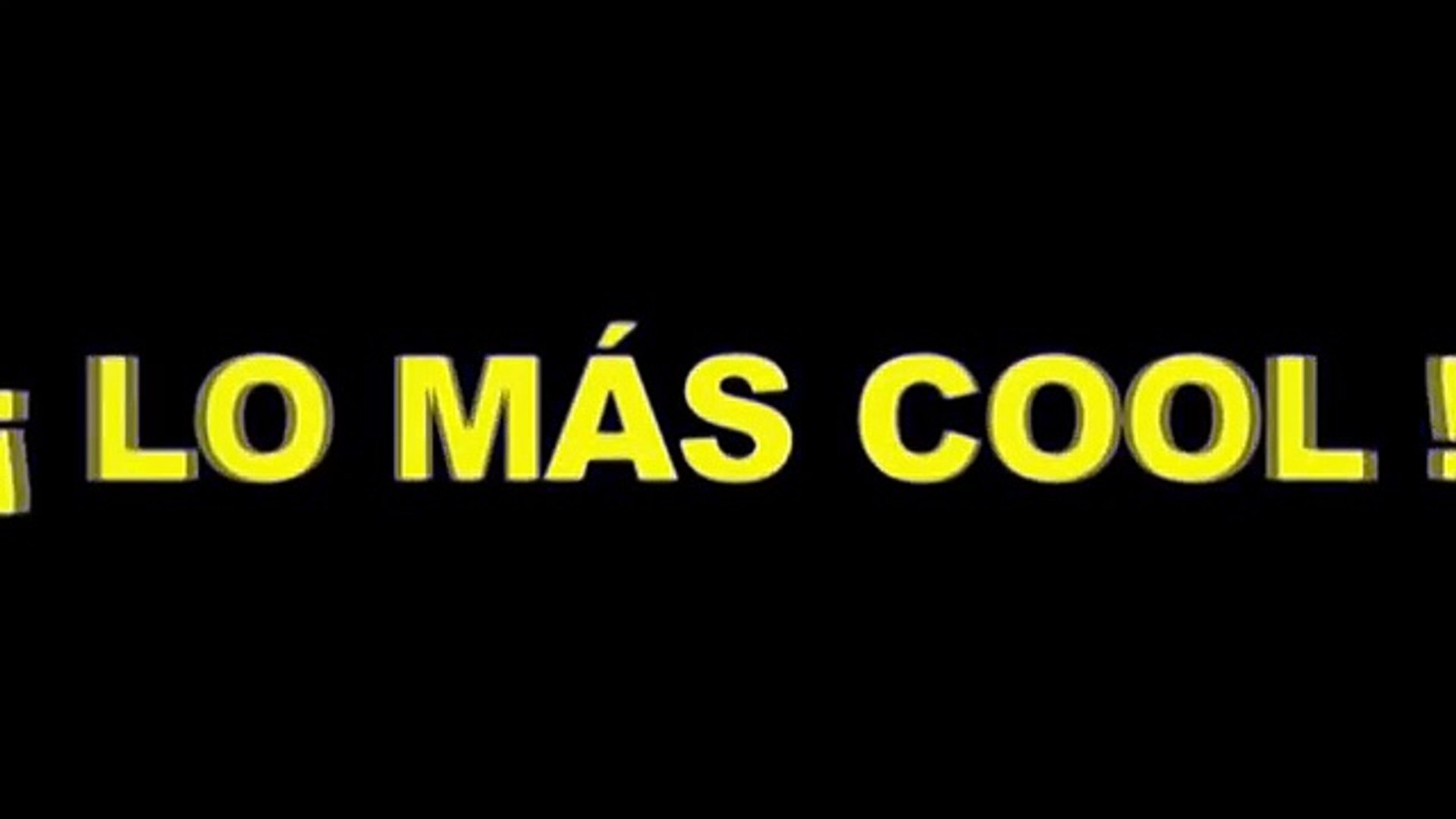 ¡ LO MÁS COOL !